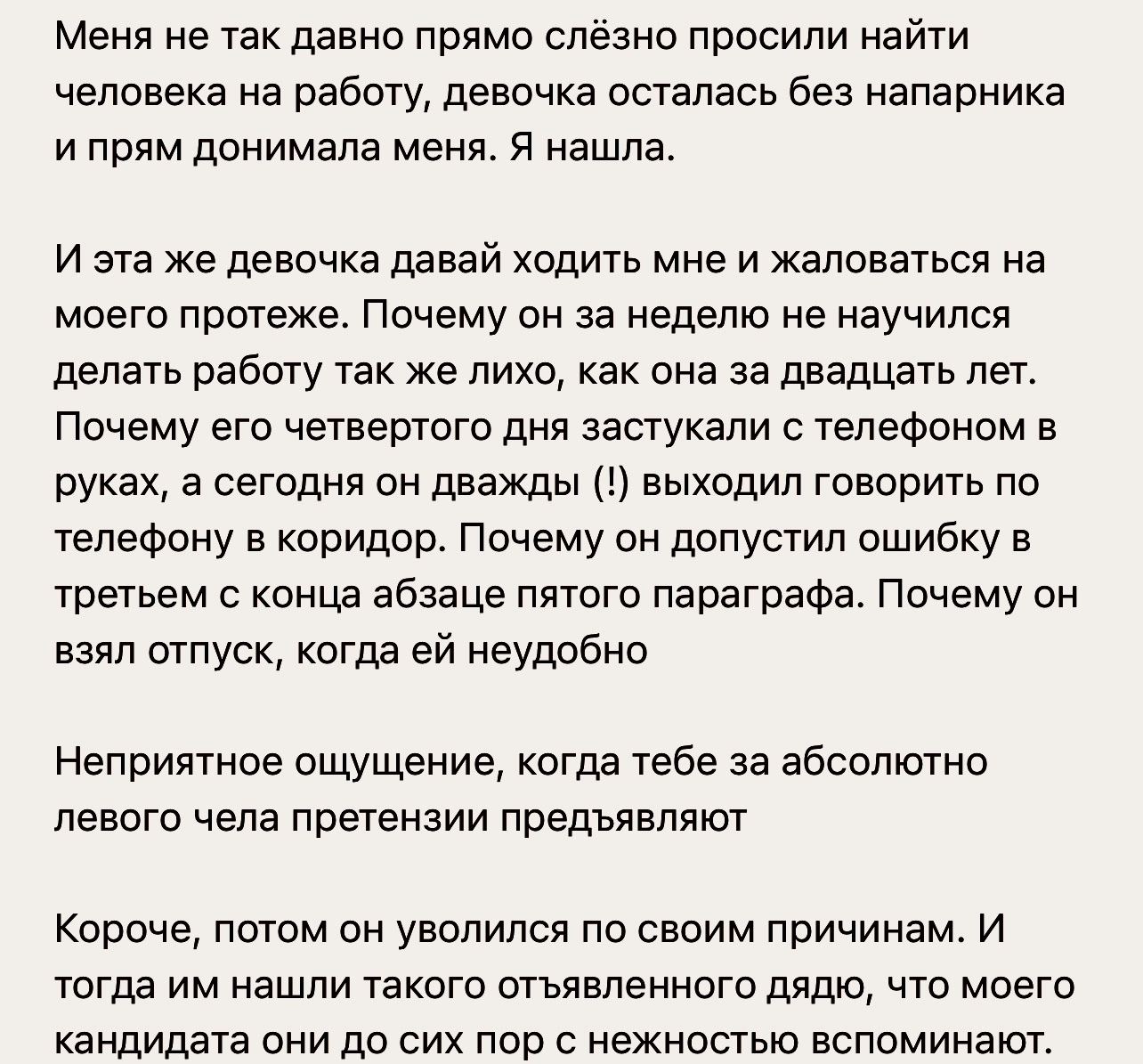 Меня не так давно прямо слёзно просили найти человека на работу, девочка осталась без напарника и прям донимала меня. Я нашла.

И эта же девочка давай ходить мне и жаловаться на моего протеже. Почему он за неделю не научился делать работу так же лихо, как она за двадцать лет. Почему его четвертого дня застукали с телефоном в руках, а сегодня он дважды (!) выходил говорить по телефону в коридор. Почему он допустил ошибку в третьем с конца абзаце пятого параграфа. Почему он взял отпуск, когда ей неудобно

Неприятное ощущение, когда тебе за абсолютно левого чела претензии предъявляют

Короче, потом он уволился по своим причинам. И тогда им нашли такого отъявленного дядю, что моего кандидата они до сих пор с нежностью вспоминают.